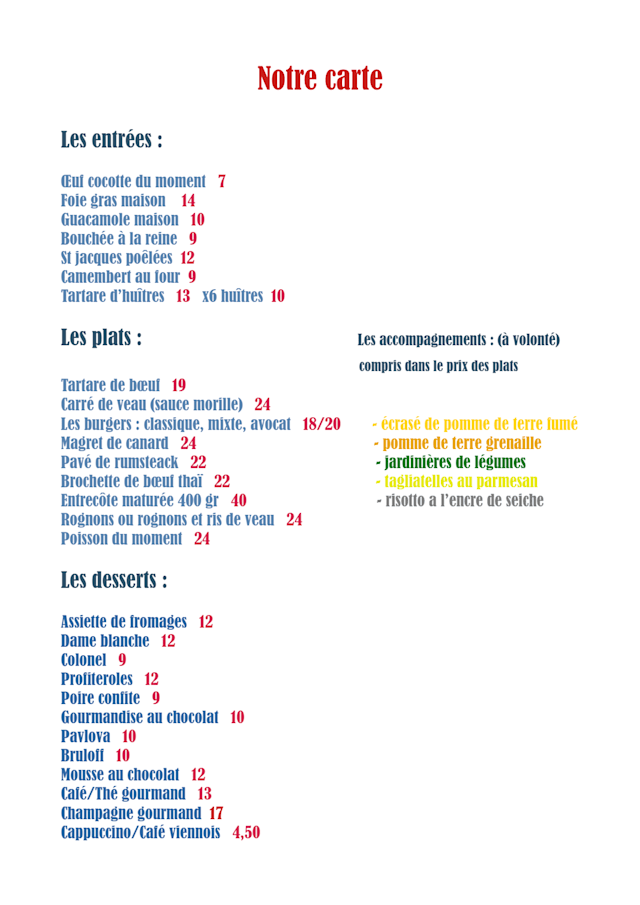 Notre carte

Les entrées :

Œuf cocotte du moment 7
Foie gras maison 14
Guacamole maison 10
Bouchée à la reine 9
St jacques poêlées 12
Camembert au four 9
Tartare d'huîtres 13 x6 huîtres 10

Les plats :

Tartare de bœuf 19
Carré de veau (sauce morille) 24
Les burgers : classique, mixte, avocat 18/20
Magret de canard 24
Pavé de rumsteack 22
Brochette de bœuf thaï 22
Entrecôte maturée 400 gr 40
Rognons ou rognons et ris de veau 24
Poisson du moment 24

Les accompagnements : (à volonté)
compris dans le prix des plats

- écrasé de pomme de terre fumé
- pomme de terre grenaille
- jardinières de légumes
- tagliatelles au parmesan
- risotto a l'encre de seiche

Les desserts :

Assiette de fromages 12
Dame blanche 12
Colonel 9
Profiteroles 12
Poire confite 9
Gourmandise au chocolat 10
Pavlova 10
Bruloff 10
Mousse au chocolat 12
Café/Thé gourmand 13
Champagne gourmand 17
Cappuccino/Café viennois 4,50